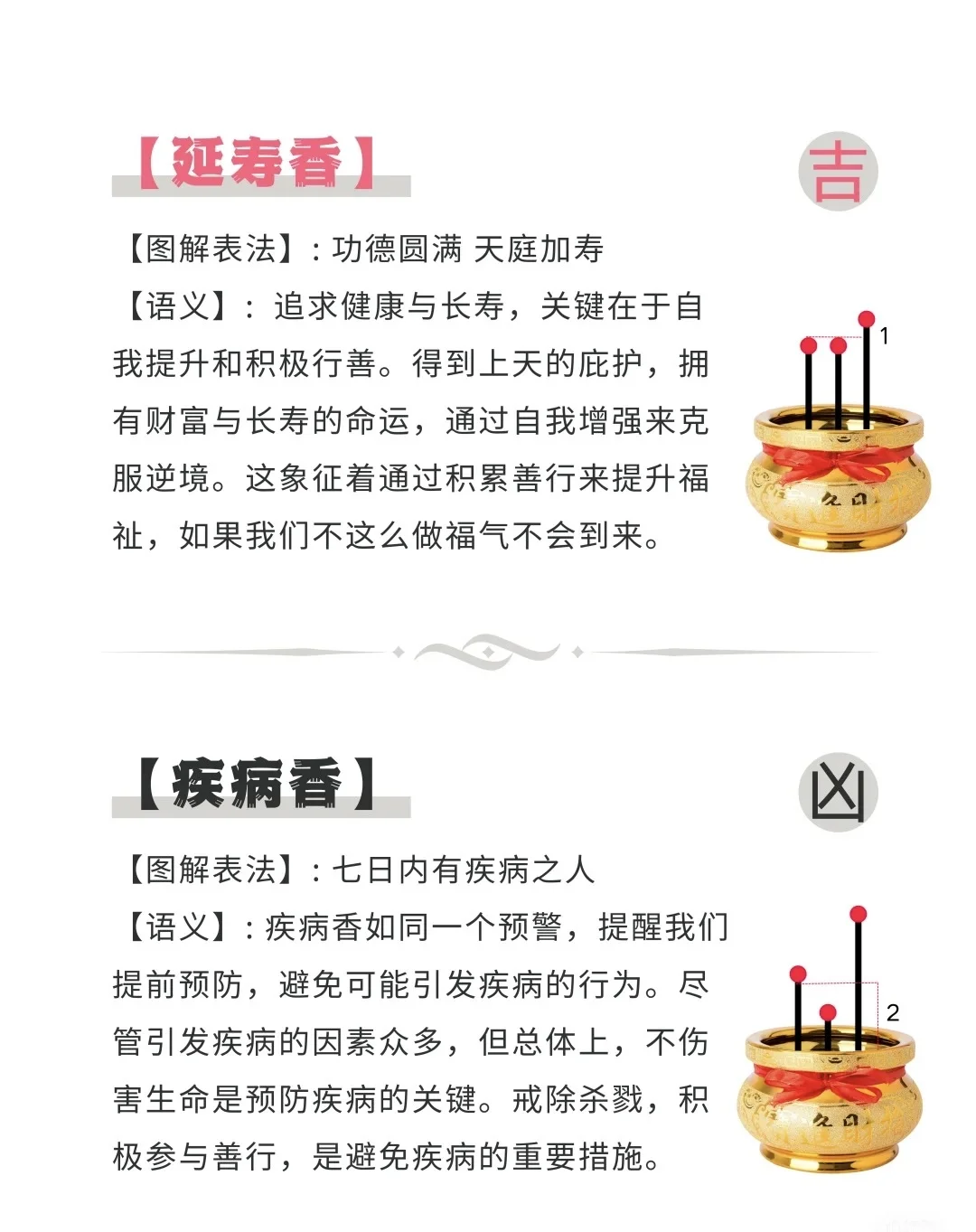 【延寿香】

吉

【图解表法】：功德圆满 天庭加寿

【语义】：追求健康与长寿，关键在于自我提升和积极行善。得到上天的庇护，拥有财富与长寿的命运，通过自我增强来克服逆境。这象征着通过积累善行来提升福祉，如果我们不这么做福气不会到来。

1

【疾病香】

凶

【图解表法】：七日内有疾病之人

【语义】：疾病香如同一个预警，提醒我们提前预防，避免可能引发疾病的行为。尽管引发疾病的因素众多，但总体上，不伤害生命是预防疾病的关键。戒除杀戮，积极参与善行，是避免疾病的重要措施。

2